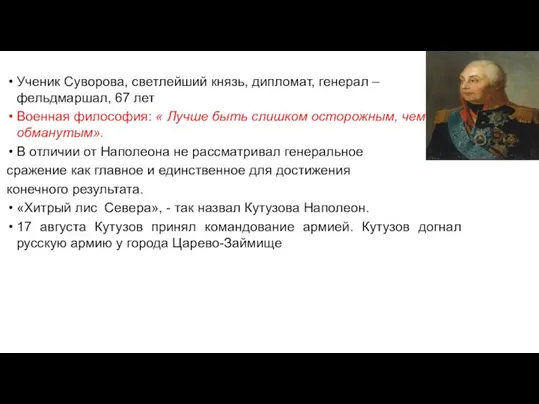 • Ученик Суворова, светлейший князь, дипломат, генерал – фельдмаршал, 67 лет

• Военная философия: « Лучше быть слишком осторожным, чем обманутым».

• В отличии от Наполеона не рассматривал генеральное сражение как главное и единственное для достижения конечного результата.

• «Хитрый лис Севера», - так назвал Кутузова Наполеон.

• 17 августа Кутузов принял командование армией. Кутузов догнал русскую армию у города Царево-Займище